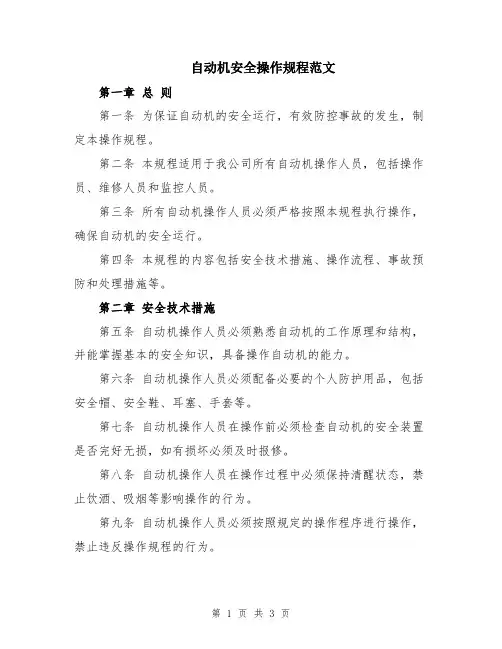 自动机安全操作规程范文

第一章 总 则

第一条 为保证自动机的安全运行，有效防控事故的发生，制定本操作规程。

第二条 本规程适用于我公司所有自动机操作人员，包括操作员、维修人员和监控人员。

第三条 所有自动机操作人员必须严格按照本规程执行操作，确保自动机的安全运行。

第四条 本规程的内容包括安全技术措施、操作流程、事故预防和处理措施等。

第二章 安全技术措施

第五条 自动机操作人员必须熟悉自动机的工作原理和结构，并能掌握基本的安全知识，具备操作自动机的能力。

第六条 自动机操作人员必须配备必要的个人防护用品，包括安全帽、安全鞋、耳塞、手套等。

第七条 自动机操作人员在操作前必须检查自动机的安全装置是否完好无损，如有损坏必须及时报修。

第八条 自动机操作人员在操作过程中必须保持清醒状态，禁止饮酒、吸烟等影响操作的行为。

第九条 自动机操作人员必须按照规定的操作程序进行操作，禁止违反操作规程的行为。

第 1 页 共 3 页